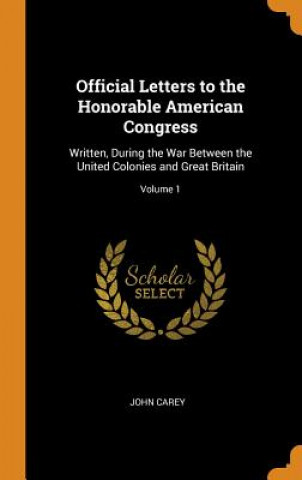 Official Letters to the Honorable American Congress

Written, During the War Between the United Colonies and Great Britain

Volume 1

Scholar
SELECT

JOHN CAREY